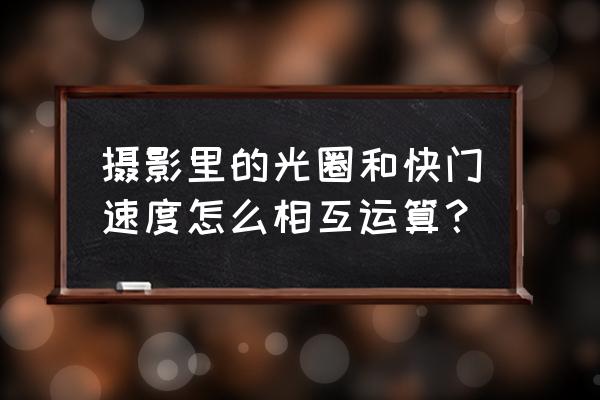 摄影里的光圈和快门速度怎么相互运算？